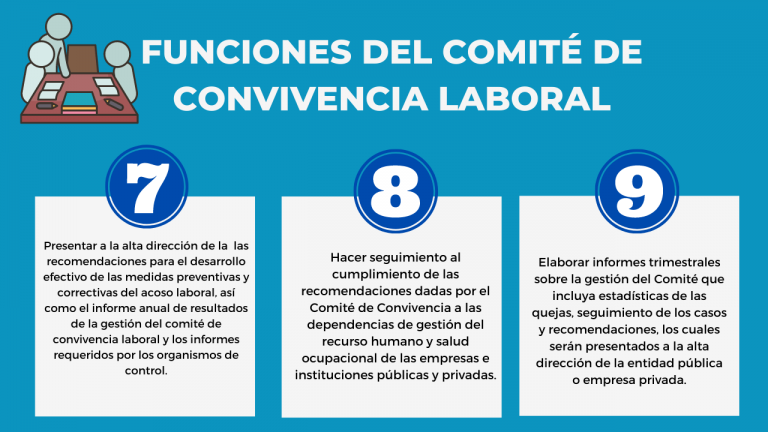 FUNCIONES DEL COMITÉ DE CONVIVENCIA LABORAL

7

Presentar a la alta dirección de la las recomendaciones para el desarrollo efectivo de las medidas preventivas y correctivas del acoso laboral, así como el informe anual de resultados de la gestión del comité de convivencia laboral y los informes requeridos por los organismos de control.

8

Hacer seguimiento al cumplimiento de las recomendaciones dadas por el Comité de Convivencia a las dependencias de gestión del recurso humano y salud ocupacional de las empresas e instituciones públicas y privadas.

9

Elaborar informes trimestrales sobre la gestión del Comité que incluya estadísticas de las quejas, seguimiento de los casos y recomendaciones, los cuales serán presentados a la alta dirección de la entidad pública o empresa privada.